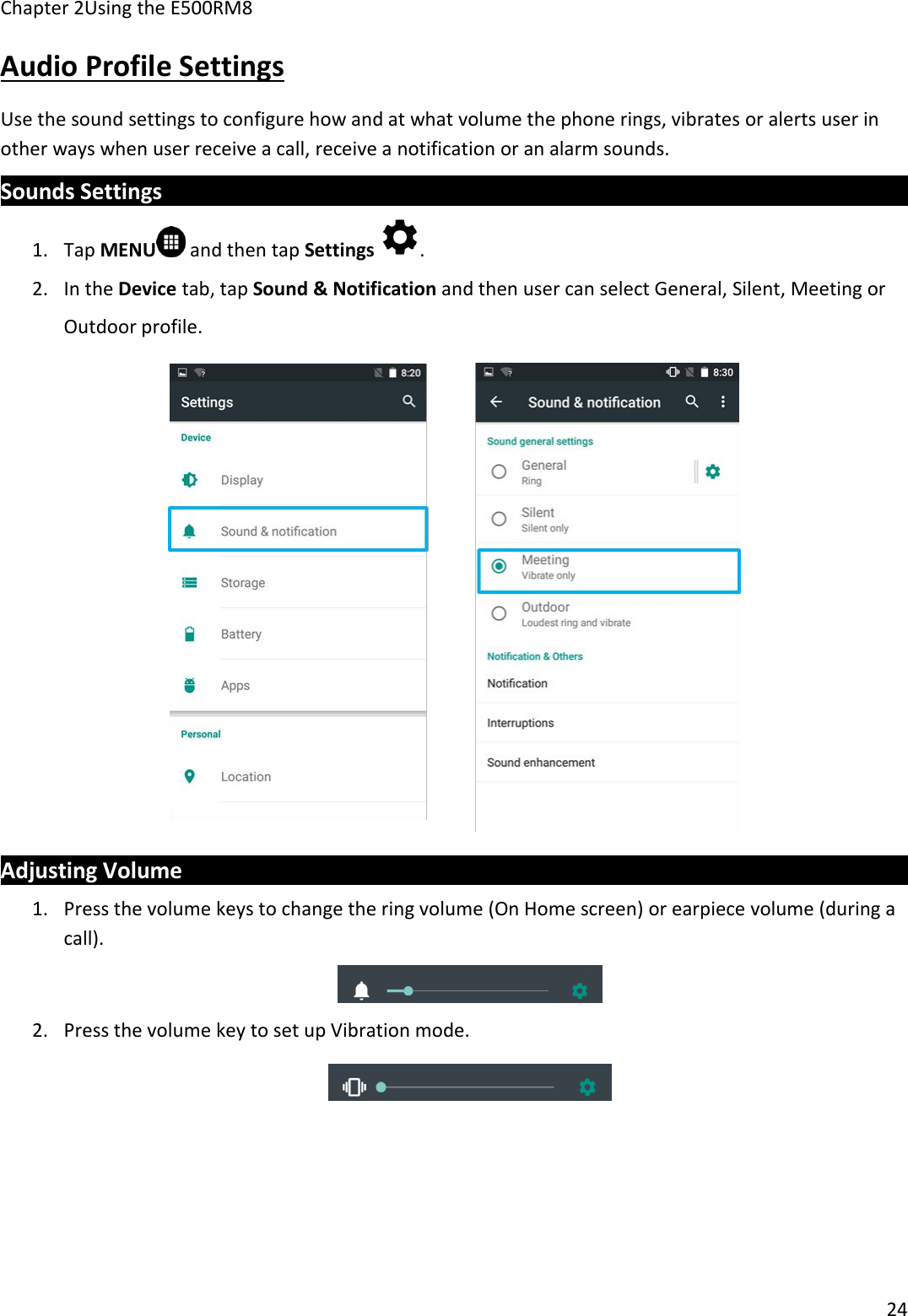 Chapter 2Using the E500RM8

Audio Profile Settings

Use the sound settings to configure how and at what volume the phone rings, vibrates or alerts user in other ways when user receive a call, receive a notification or an alarm sounds.

Sounds Settings

1. Tap MENU and then tap Settings .

2. In the Device tab, tap Sound & Notification and then user can select General, Silent, Meeting or Outdoor profile.

8:20
Settings
Device
Display
Sound & notification
Storage
Battery
Apps
Personal
Location

8:30
Sound & notification
Sound general settings
General
Ring
Silent
Silent only
Meeting
Vibrate only
Outdoor
Loudest ring and vibrate
Notification & Others
Notification
Interruptions
Sound enhancement

Adjusting Volume

1. Press the volume keys to change the ring volume (On Home screen) or earpiece volume (during a call).

2. Press the volume key to set up Vibration mode.

24